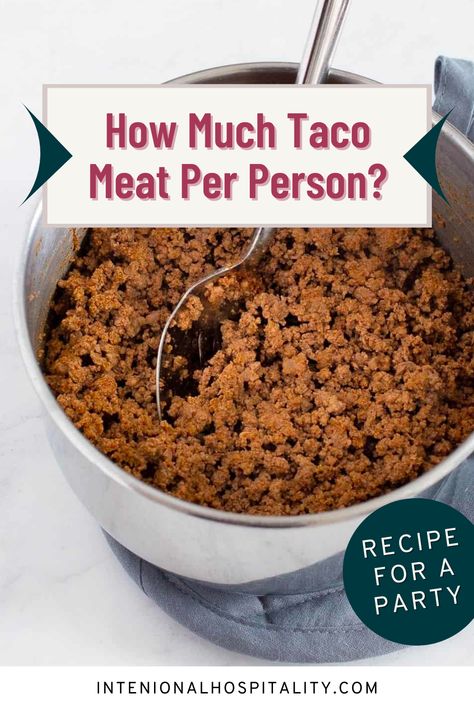 How Much Taco Meat Per Person?

RECIPE FOR A PARTY

INTENIONALHOSPITALITY.COM